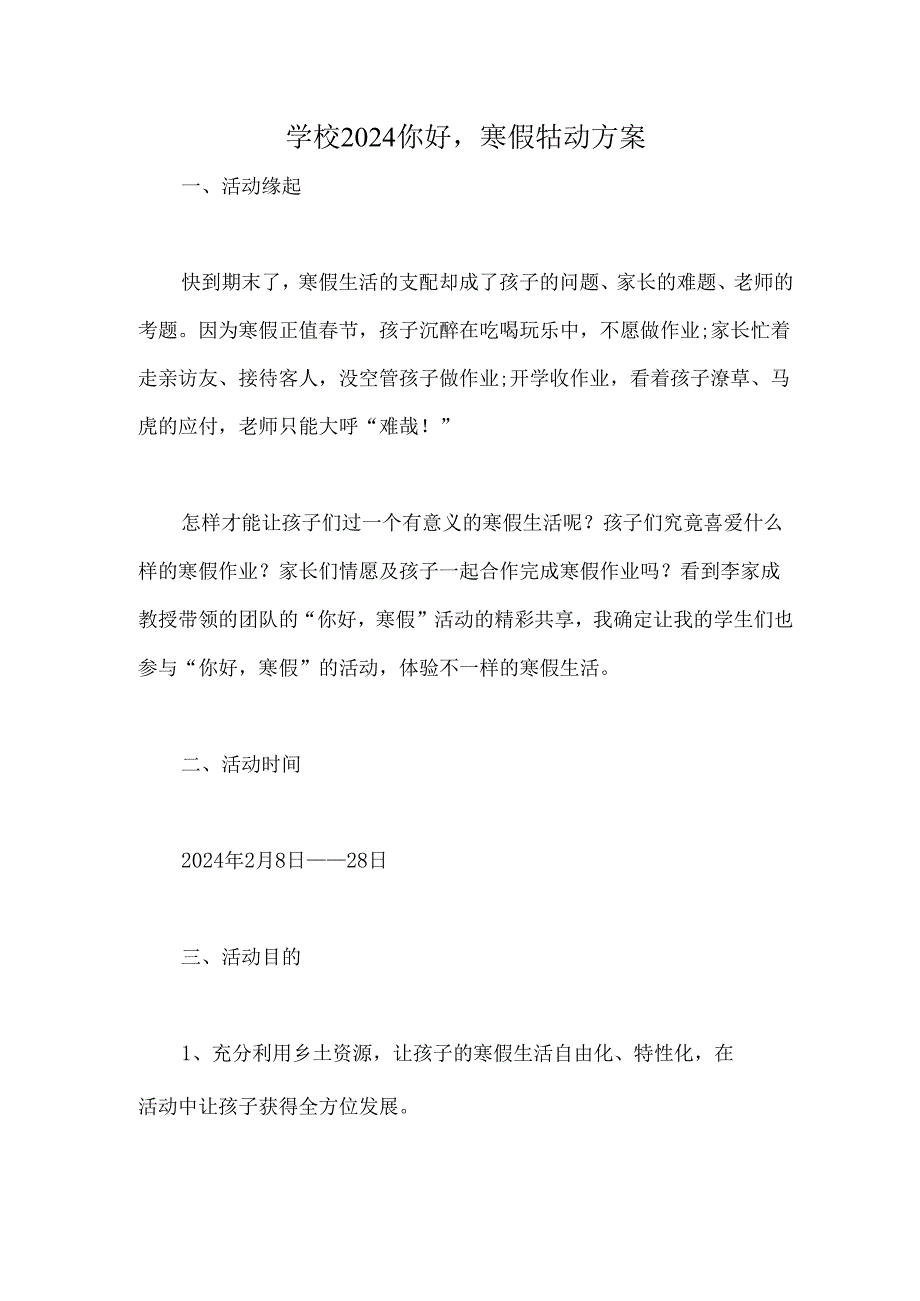 学校2024你好，寒假牯动方案

一、活动缘起

快到期末了，寒假生活的支配却成了孩子的问题、家长的难题、老师的考题。因为寒假正值春节，孩子沉醉在吃喝玩乐中，不愿做作业;家长忙着走亲访友、接待客人，没空管孩子做作业;开学收作业，看着孩子潦草、马虎的应付，老师只能大呼“难哉！”

怎样才能让孩子们过一个有意义的寒假生活呢？孩子们究竟喜爱什么样的寒假作业？家长们情愿及孩子一起合作完成寒假作业吗？看到李家成教授带领的团队的“你好，寒假”活动的精彩共享，我确定让我的学生们也参与“你好，寒假”的活动，体验不一样的寒假生活。

二、活动时间

2024年2月8日——28日

三、活动目的

1、充分利用乡土资源，让孩子的寒假生活自由化、特性化，在活动中让孩子获得全方位发展。